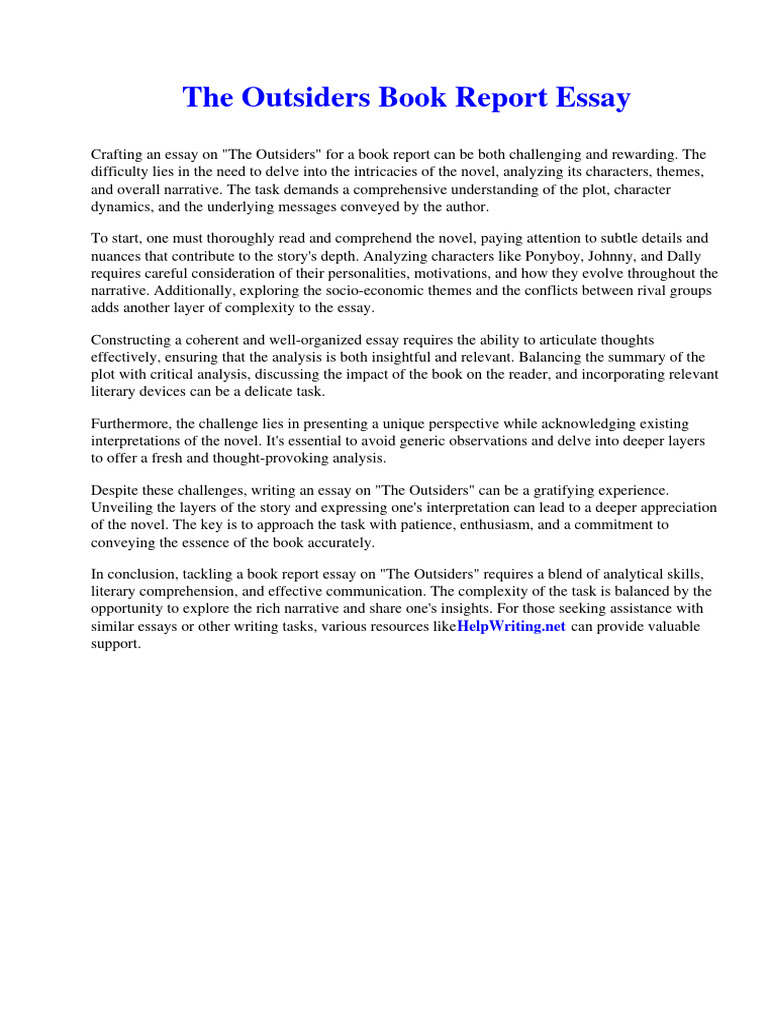 The Outsiders Book Report Essay

Crafting an essay on "The Outsiders" for a book report can be both challenging and rewarding. The difficulty lies in the need to delve into the intricacies of the novel, analyzing its characters, themes, and overall narrative. The task demands a comprehensive understanding of the plot, character dynamics, and the underlying messages conveyed by the author.

To start, one must thoroughly read and comprehend the novel, paying attention to subtle details and nuances that contribute to the story's depth. Analyzing characters like Ponyboy, Johnny, and Dally requires careful consideration of their personalities, motivations, and how they evolve throughout the narrative. Additionally, exploring the socio-economic themes and the conflicts between rival groups adds another layer of complexity to the essay.

Constructing a coherent and well-organized essay requires the ability to articulate thoughts effectively, ensuring that the analysis is both insightful and relevant. Balancing the summary of the plot with critical analysis, discussing the impact of the book on the reader, and incorporating relevant literary devices can be a delicate task.

Furthermore, the challenge lies in presenting a unique perspective while acknowledging existing interpretations of the novel. It's essential to avoid generic observations and delve into deeper layers to offer a fresh and thought-provoking analysis.

Despite these challenges, writing an essay on "The Outsiders" can be a gratifying experience. Unveiling the layers of the story and expressing one's interpretation can lead to a deeper appreciation of the novel. The key is to approach the task with patience, enthusiasm, and a commitment to conveying the essence of the book accurately.

In conclusion, tackling a book report essay on "The Outsiders" requires a blend of analytical skills, literary comprehension, and effective communication. The complexity of the task is balanced by the opportunity to explore the rich narrative and share one's insights. For those seeking assistance with similar essays or other writing tasks, various resources likeHelpWriting.net can provide valuable support.